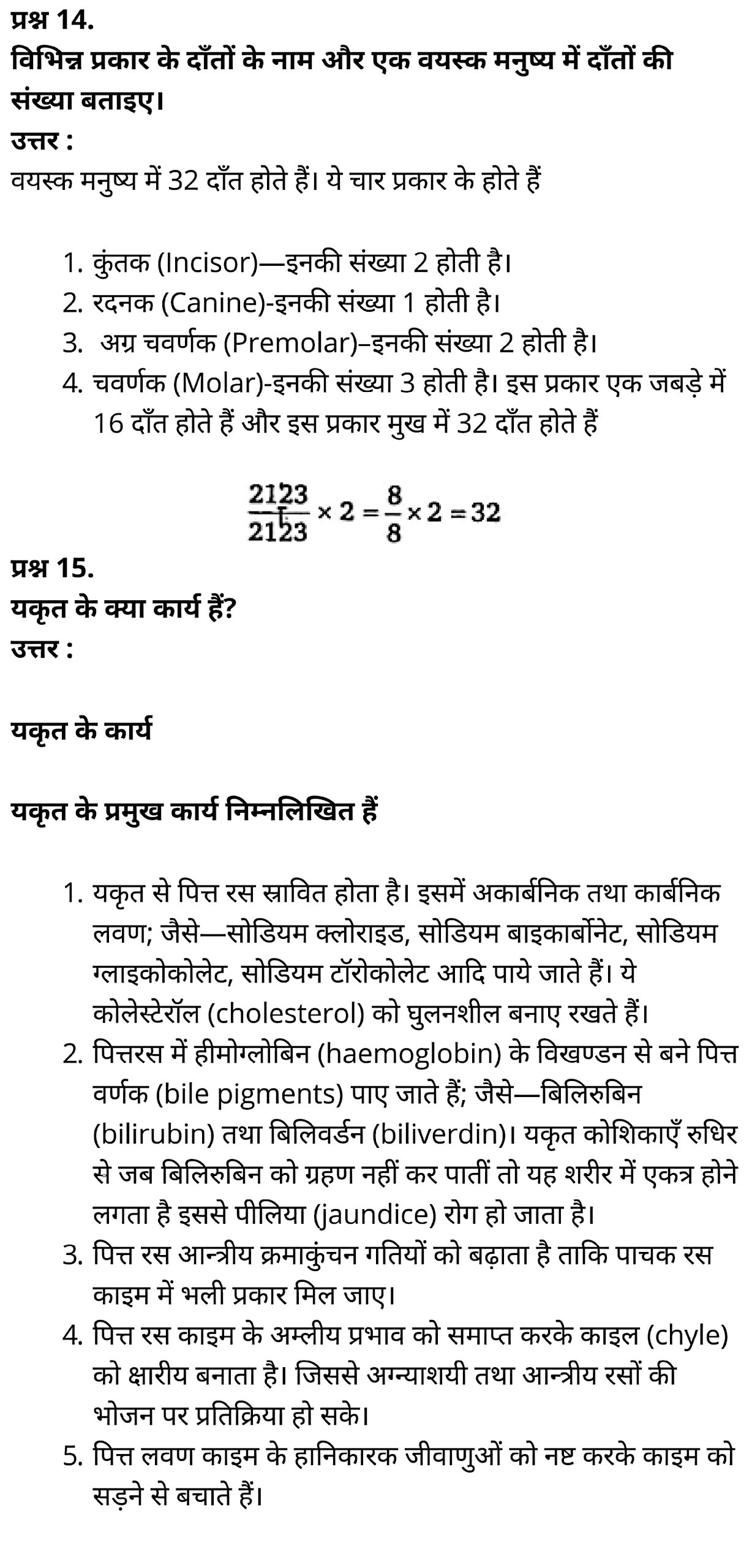 प्रश्न 14.
विभिन्न प्रकार के दाँतों के नाम और एक वयस्क मनुष्य में दाँतों की संख्या बताइए।
उत्तर :
वयस्क मनुष्य में 32 दाँत होते हैं। ये चार प्रकार के होते हैं

1. कुंतक (Incisor)—इनकी संख्या 2 होती है।
2. रदनक (Canine)-इनकी संख्या 1 होती है।
3. अग्र चवर्णक (Premolar)–इनकी संख्या 2 होती है।
4. चवर्णक (Molar)-इनकी संख्या 3 होती है। इस प्रकार एक जबड़े में 16 दाँत होते हैं और इस प्रकार मुख में 32 दाँत होते हैं

$\frac{2123}{2123} \times 2 = \frac{8}{8} \times 2 = 32$

प्रश्न 15.
यकृत के क्या कार्य हैं?
उत्तर :

यकृत के कार्य

यकृत के प्रमुख कार्य निम्नलिखित हैं

1. यकृत से पित्त रस स्रावित होता है। इसमें अकार्बनिक तथा कार्बनिक लवण; जैसे—सोडियम क्लोराइड, सोडियम बाइकार्बोनेट, सोडियम ग्लाइकोकोलेट, सोडियम टॉरोकोलेट आदि पाये जाते हैं। ये कोलेस्टेरॉल (cholesterol) को घुलनशील बनाए रखते हैं।
2. पित्तरस में हीमोग्लोबिन (haemoglobin) के विखण्डन से बने पित्त वर्णक (bile pigments) पाए जाते हैं; जैसे—बिलिरुबिन (bilirubin) तथा बिलिवर्डन (biliverdin)। यकृत कोशिकाएँ रुधिर से जब बिलिरुबिन को ग्रहण नहीं कर पातीं तो यह शरीर में एकत्र होने लगता है इससे पीलिया (jaundice) रोग हो जाता है।
3. पित्त रस आन्त्रीय क्रमाकुंचन गतियों को बढ़ाता है ताकि पाचक रस काइम में भली प्रकार मिल जाए।
4. पित्त रस काइम के अम्लीय प्रभाव को समाप्त करके काइल (chyle) को क्षारीय बनाता है। जिससे अग्न्याशयी तथा आन्त्रीय रसों की भोजन पर प्रतिक्रिया हो सके।
5. पित्त लवण काइम के हानिकारक जीवाणुओं को नष्ट करके काइम को सड़ने से बचाते हैं।